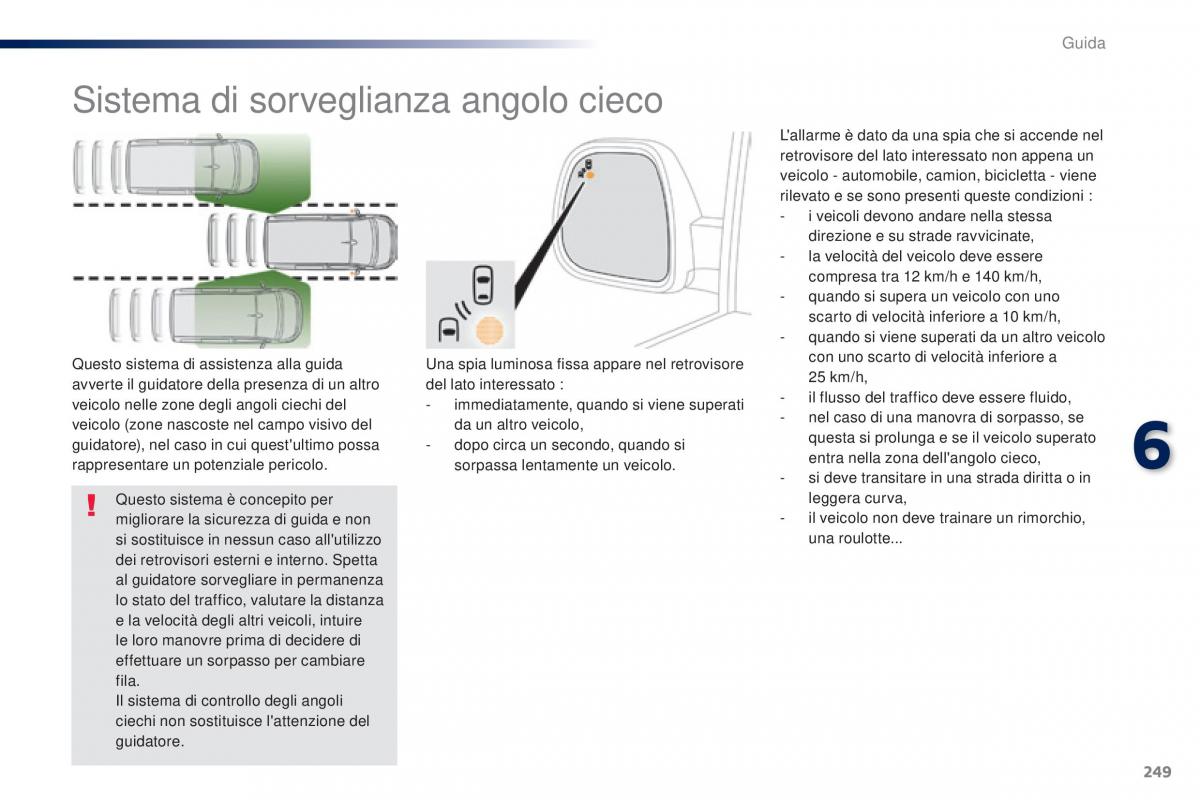 Guida

Sistema di sorveglianza angolo cieco

Questo sistema di assistenza alla guida avverte il guidatore della presenza di un altro veicolo nelle zone degli angoli ciechi del veicolo (zone nascoste nel campo visivo del guidatore), nel caso in cui quest'ultimo possa rappresentare un potenziale pericolo.

!

Questo sistema è concepito per migliorare la sicurezza di guida e non si sostituisce in nessun caso all'utilizzo dei retrovisori esterni e interno. Spetta al guidatore sorvegliare in permanenza lo stato del traffico, valutare la distanza e la velocità degli altri veicoli, intuire le loro manovre prima di decidere di effettuare un sorpasso per cambiare fila.
Il sistema di controllo degli angoli ciechi non sostituisce l'attenzione del guidatore.

Una spia luminosa fissa appare nel retrovisore del lato interessato :
- immediatamente, quando si viene superati da un altro veicolo,
- dopo circa un secondo, quando si sorpassa lentamente un veicolo.

L'allarme è dato da una spia che si accende nel retrovisore del lato interessato non appena un veicolo - automobile, camion, bicicletta - viene rilevato e se sono presenti queste condizioni :
- i veicoli devono andare nella stessa direzione e su strade ravvicinate,
- la velocità del veicolo deve essere compresa tra 12 km/h e 140 km/h,
- quando si supera un veicolo con uno scarto di velocità inferiore a 10 km/h,
- quando si viene superati da un altro veicolo con uno scarto di velocità inferiore a 25 km/h,
- il flusso del traffico deve essere fluido,
- nel caso di una manovra di sorpasso, se questa si prolunga e se il veicolo superato entra nella zona dell'angolo cieco,
- si deve transitare in una strada diritta o in leggera curva,
- il veicolo non deve trainare un rimorchio, una roulotte...

6

249